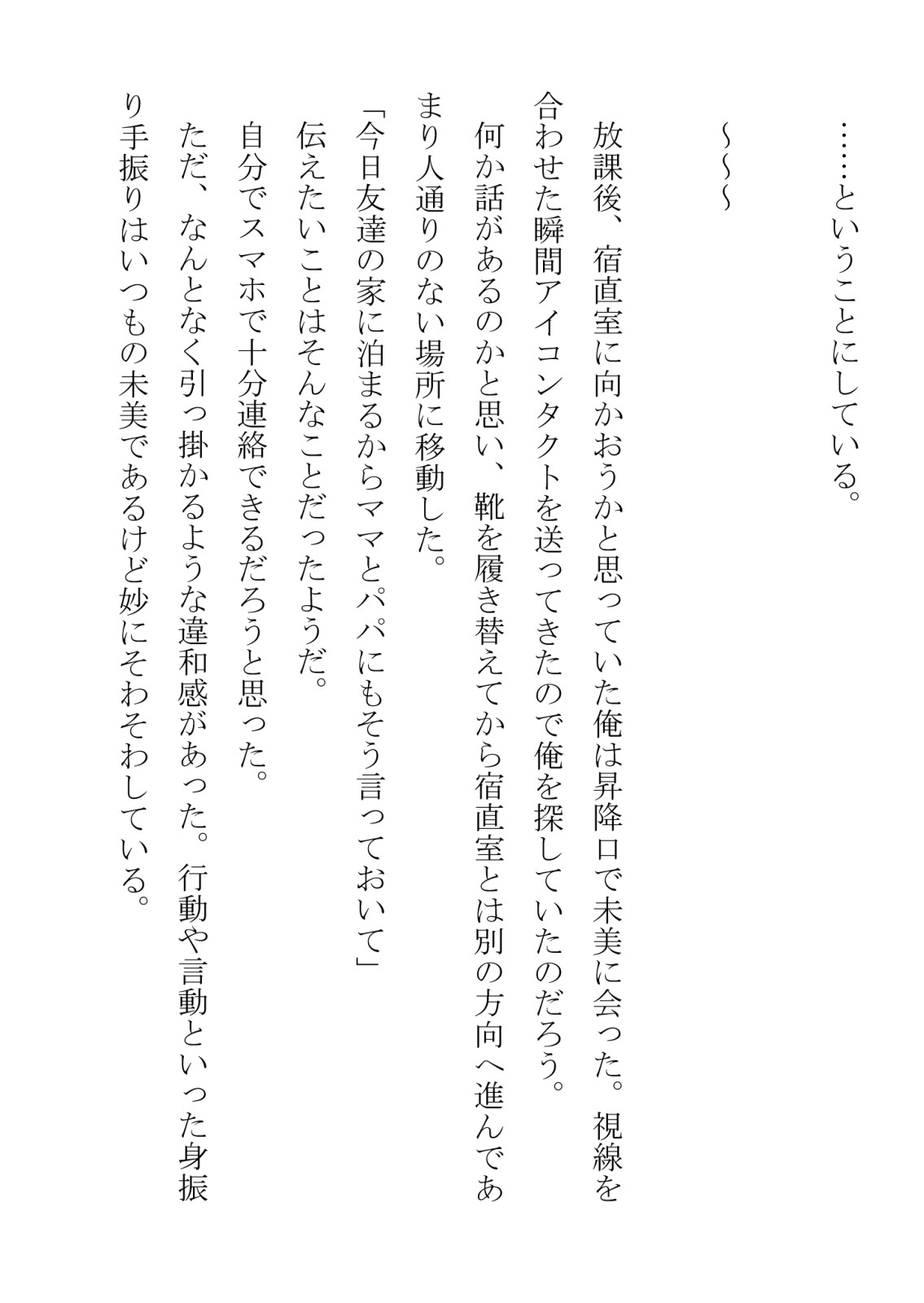 ……ということにしている。

～～～

放課後、宿直室に向かおうかと思っていた俺は昇降口で未美に会った。視線を合わせた瞬間アイコンタクトを送ってきたので俺を探していたのだろう。

何か話があるのかと思い、靴を履き替えてから宿直室とは別の方向へ進んであまり人通りのない場所に移動した。

「今日友達の家に泊まるからママとパパにもそう言っておいて」

伝えたいことはそんなことだったようだ。

自分でスマホで十分連絡できるだろうと思った。

ただ、なんとなく引っ掛かるような違和感があった。行動や言動といった身振り手振りはいつもの未美であるけど妙にそわそわしている。